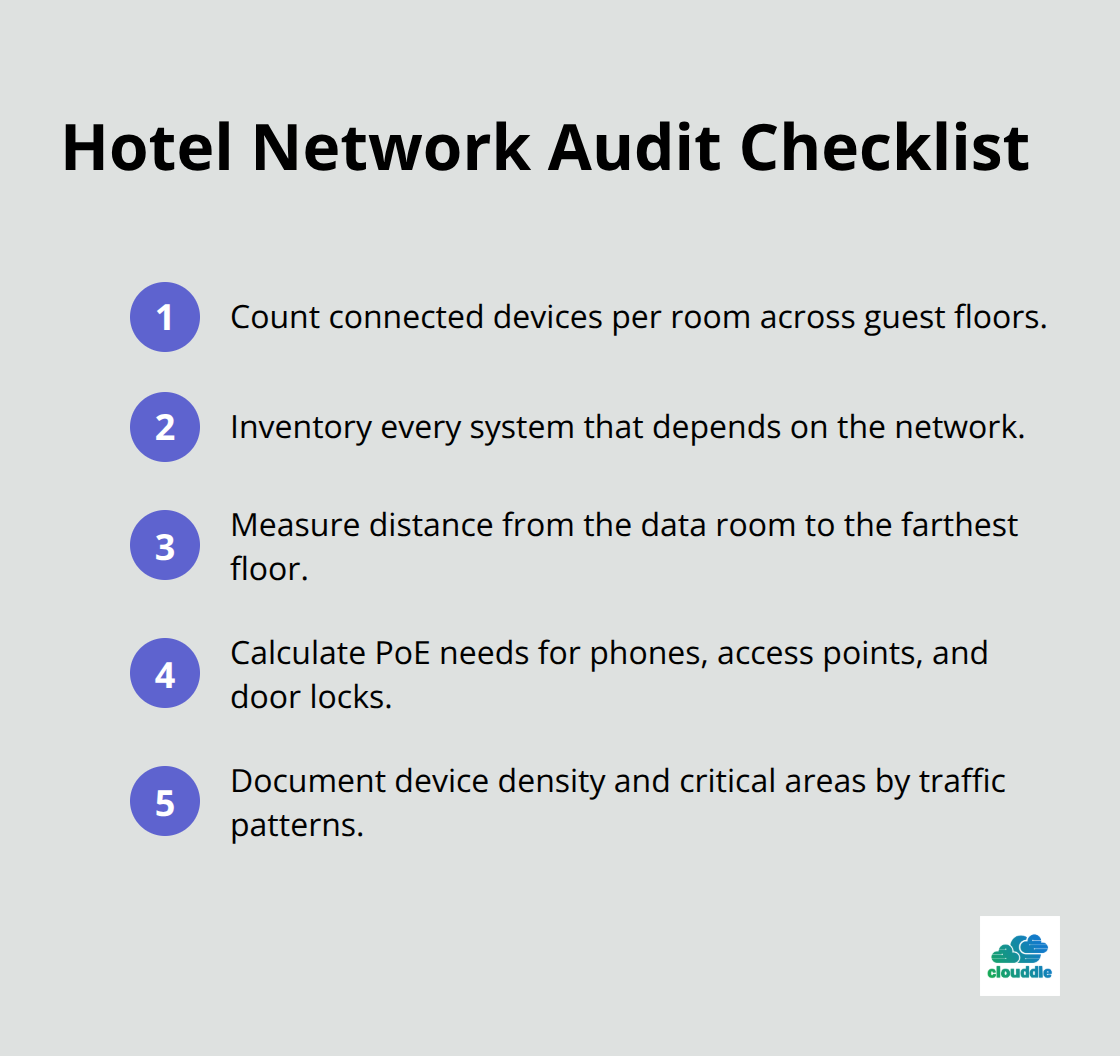 Hotel Network Audit Checklist

1 Count connected devices per room across guest floors.

2 Inventory every system that depends on the network.

3 Measure distance from the data room to the farthest floor.

4 Calculate PoE needs for phones, access points, and door locks.

5 Document device density and critical areas by traffic patterns.

clouddle